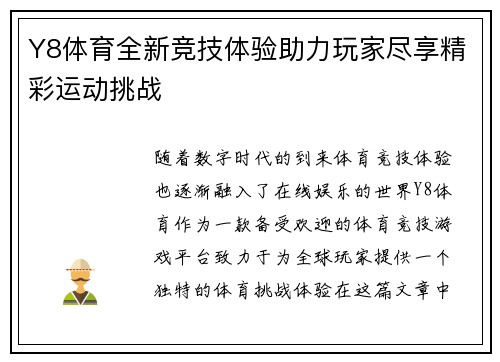 Y8体育全新竞技体验助力玩家尽享精彩运动挑战

随着数字时代的到来体育竞技体验也逐渐融入了在线娱乐的世界Y8体育作为一款备受欢迎的体育竞技游戏平台致力于为全球玩家提供一个独特的体育挑战体验在这篇文章中